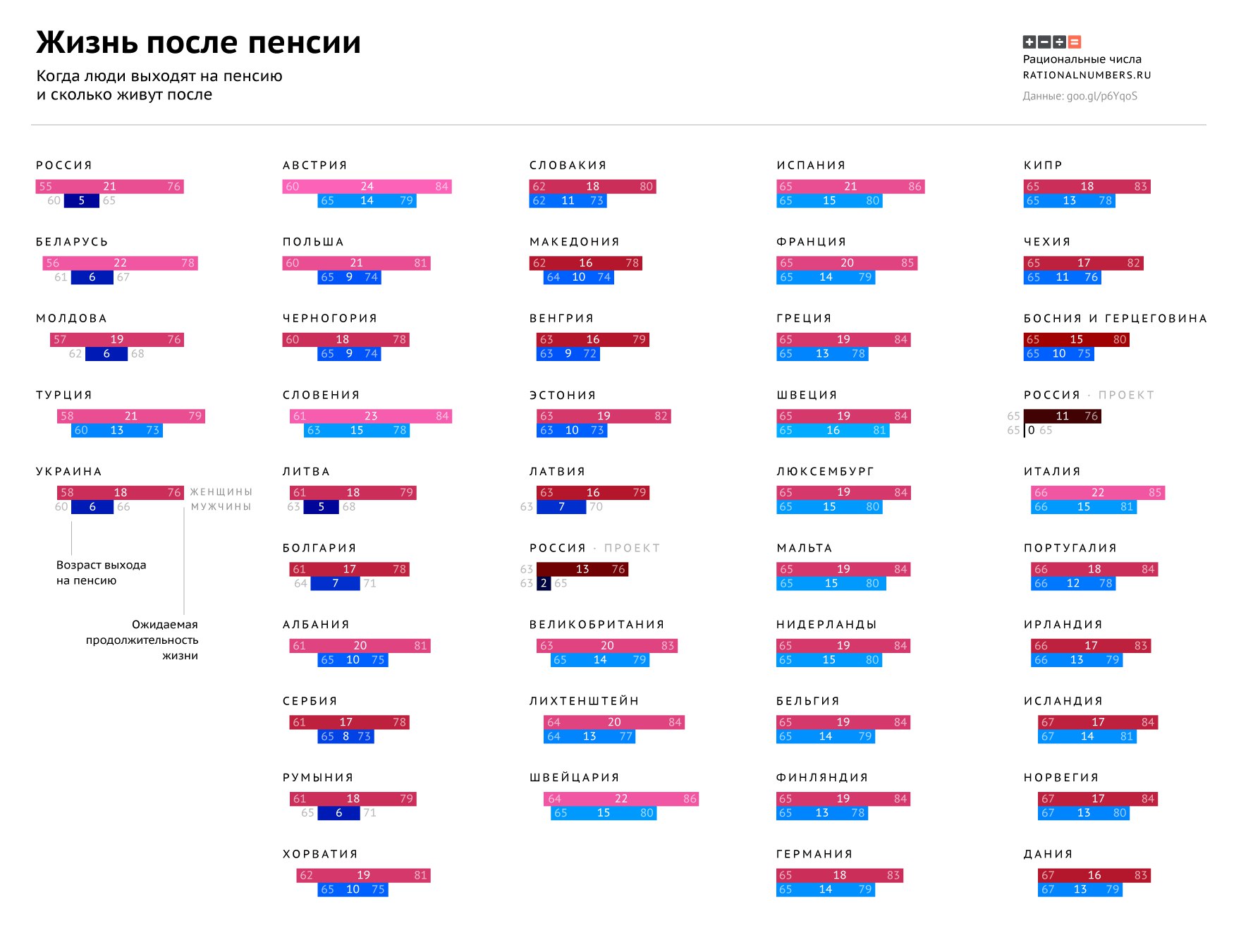 Жизнь после пенсии

Когда люди выходят на пенсию и сколько живут после

Рациональные числа
RATIONALNUMBERS.RU
Данные: goo.gl/p6YqoS

РОССИЯ
55 21 76
60 5 65

БЕЛАРУСЬ
56 22 78
61 6 67

МОЛДОВА
57 19 76
62 6 68

ТУРЦИЯ
58 21 79
60 13 73

УКРАИНА
58 18 76 ЖЕНЩИНЫ
60 6 66 МУЖЧИНЫ

Возраст выхода на пенсию

Ожидаемая продолжительность жизни

АВСТРИЯ
60 24 84
65 14 79

ПОЛЬША
60 21 81
65 9 74

ЧЕРНОГОРИЯ
60 18 78
65 9 74

СЛОВЕНИЯ
61 23 84
63 15 78

ЛИТВА
61 18 79
63 5 68

БОЛГАРИЯ
61 17 78
64 7 71

АЛБАНИЯ
61 20 81
65 10 75

СЕРБИЯ
61 17 78
65 8 73

РУМЫНИЯ
61 18 79
65 6 71

ХОРВАТИЯ
62 19 81
65 10 75

СЛОВАКИЯ
62 18 80
62 11 73

МАКЕДОНИЯ
62 16 78
64 10 74

ВЕНГРИЯ
63 16 79
63 9 72

ЭСТОНИЯ
63 19 82
63 10 73

ЛАТВИЯ
63 16 79
63 7 70

РОССИЯ · ПРОЕКТ
63 13 76
63 2 65

ВЕЛИКОБРИТАНИЯ
63 20 83
65 14 79

ЛИХТЕНШТЕЙН
64 20 84
64 13 77

ШВЕЙЦАРИЯ
64 22 86
65 15 80

ИСПАНИЯ
65 21 86
65 15 80

ФРАНЦИЯ
65 20 85
65 14 79

ГРЕЦИЯ
65 19 84
65 13 78

ШВЕЦИЯ
65 19 84
65 16 81

ЛЮКСЕМБУРГ
65 19 84
65 15 80

МАЛЬТА
65 19 84
65 15 80

НИДЕРЛАНДЫ
65 19 84
65 15 80

БЕЛЬГИЯ
65 19 84
65 14 79

ФИНЛЯНДИЯ
65 19 84
65 13 78

ГЕРМАНИЯ
65 18 83
65 14 79

КИПР
65 18 83
65 13 78

ЧЕХИЯ
65 17 82
65 11 76

БОСНИЯ И ГЕРЦЕГОВИНА
65 15 80
65 10 75

РОССИЯ · ПРОЕКТ
65 11 76
65 0 65

ИТАЛИЯ
66 22 85
66 15 81

ПОРТУГАЛИЯ
66 18 84
66 12 78

ИРЛАНДИЯ
66 17 83
66 13 79

ИСЛАНДИЯ
67 17 84
67 14 81

НОРВЕГИЯ
67 17 84
67 13 80

ДАНИЯ
67 16 83
67 13 79